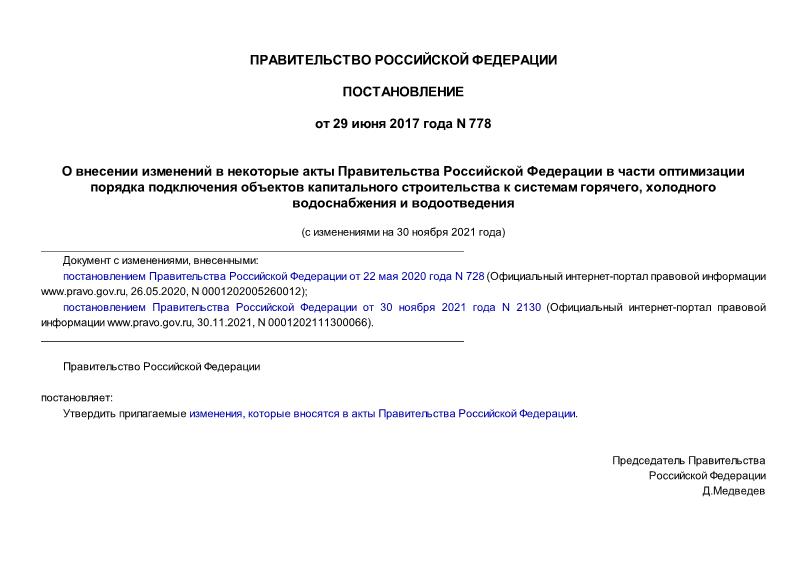 ПРАВИТЕЛЬСТВО РОССИЙСКОЙ ФЕДЕРАЦИИ

ПОСТАНОВЛЕНИЕ

от 29 июня 2017 года N 778

О внесении изменений в некоторые акты Правительства Российской Федерации в части оптимизации порядка подключения объектов капитального строительства к системам горячего, холодного водоснабжения и водоотведения

(с изменениями на 30 ноября 2021 года)

Документ с изменениями, внесенными:

постановлением Правительства Российской Федерации от 22 мая 2020 года N 728 (Официальный интернет-портал правовой информации www.pravo.gov.ru, 26.05.2020, N 0001202005260012);

постановлением Правительства Российской Федерации от 30 ноября 2021 года N 2130 (Официальный интернет-портал правовой информации www.pravo.gov.ru, 30.11.2021, N 0001202111300066).

Правительство Российской Федерации

постановляет:

Утвердить прилагаемые изменения, которые вносятся в акты Правительства Российской Федерации.

Председатель Правительства
Российской Федерации
Д.Медведев